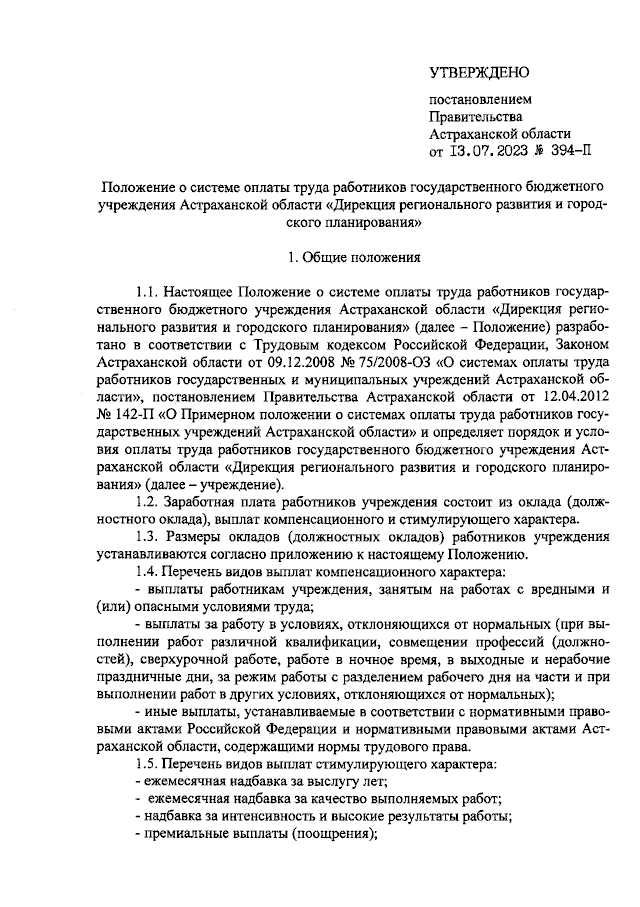 УТВЕРЖДЕНО

постановлением
Правительства
Астраханской области
от 13.07.2023 № 394-П

Положение о системе оплаты труда работников государственного бюджетного учреждения Астраханской области «Дирекция регионального развития и городского планирования»

1. Общие положения

1.1. Настоящее Положение о системе оплаты труда работников государственного бюджетного учреждения Астраханской области «Дирекция регионального развития и городского планирования» (далее – Положение) разработано в соответствии с Трудовым кодексом Российской Федерации, Законом Астраханской области от 09.12.2008 № 75/2008-ОЗ «О системах оплаты труда работников государственных и муниципальных учреждений Астраханской области», постановлением Правительства Астраханской области от 12.04.2012 № 142-П «О Примерном положении о системах оплаты труда работников государственных учреждений Астраханской области» и определяет порядок и условия оплаты труда работников государственного бюджетного учреждения Астраханской области «Дирекция регионального развития и городского планирования» (далее – учреждение).

1.2. Заработная плата работников учреждения состоит из оклада (должностного оклада), выплат компенсационного и стимулирующего характера.

1.3. Размеры окладов (должностных окладов) работников учреждения устанавливаются согласно приложению к настоящему Положению.

1.4. Перечень видов выплат компенсационного характера:

- выплаты работникам учреждения, занятым на работах с вредными и (или) опасными условиями труда;

- выплаты за работу в условиях, отклоняющихся от нормальных (при выполнении работ различной квалификации, совмещении профессий (должностей), сверхурочной работе, работе в ночное время, в выходные и нерабочие праздничные дни, за режим работы с разделением рабочего дня на части и при выполнении работ в других условиях, отклоняющихся от нормальных);

- иные выплаты, устанавливаемые в соответствии с нормативными правовыми актами Российской Федерации и нормативными правовыми актами Астраханской области, содержащими нормы трудового права.

1.5. Перечень видов выплат стимулирующего характера:
- ежемесячная надбавка за выслугу лет;
- ежемесячная надбавка за качество выполняемых работ;
- надбавка за интенсивность и высокие результаты работы;
- премиальные выплаты (поощрения);